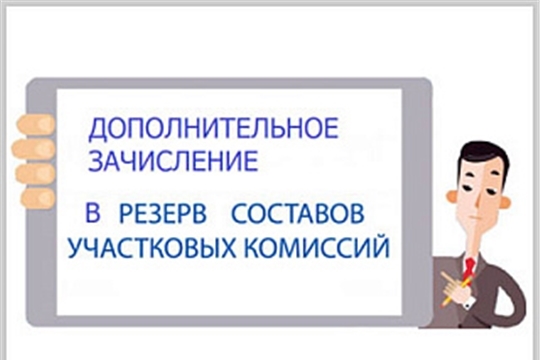 ДОПОЛНИТЕЛЬНОЕ ЗАЧИСЛЕНИЕ

В РЕЗЕРВ СОСТАВОВ УЧАСТКОВЫХ КОМИССИЙ